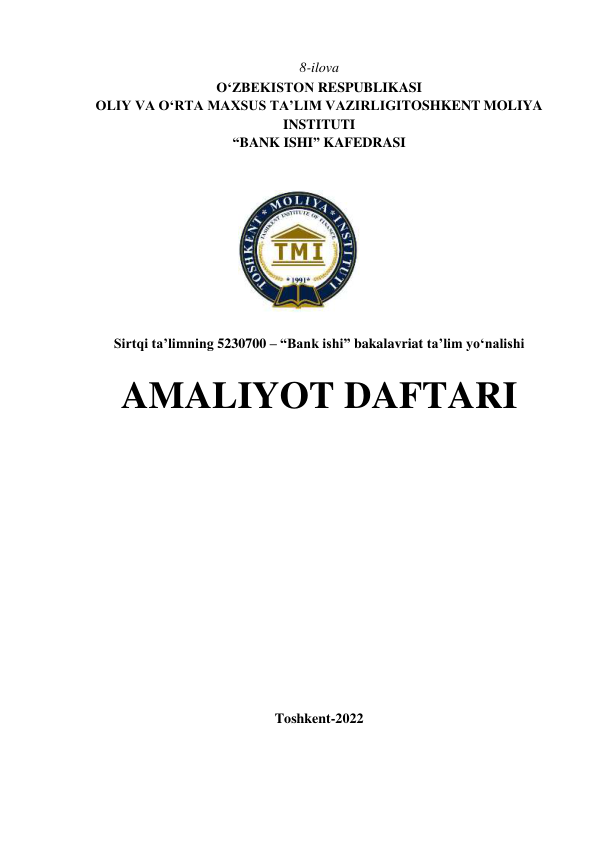 8-ilova
O‘ZBEKISTON RESPUBLIKASI
OLIY VA O‘RTA MAXSUS TA’LIM VAZIRLIGITOSHKENT MOLIYA INSTITUTI
“BANK ISHI” KAFEDRASI

TOSHKENT MOLIYA INSTITUTI
TASHKENT INSTITUTE OF FINANCE
TMI
1991

Sirtqi ta’limning 5230700 – “Bank ishi” bakalavriat ta’lim yo‘nalishi

AMALIYOT DAFTARI

Toshkent-2022